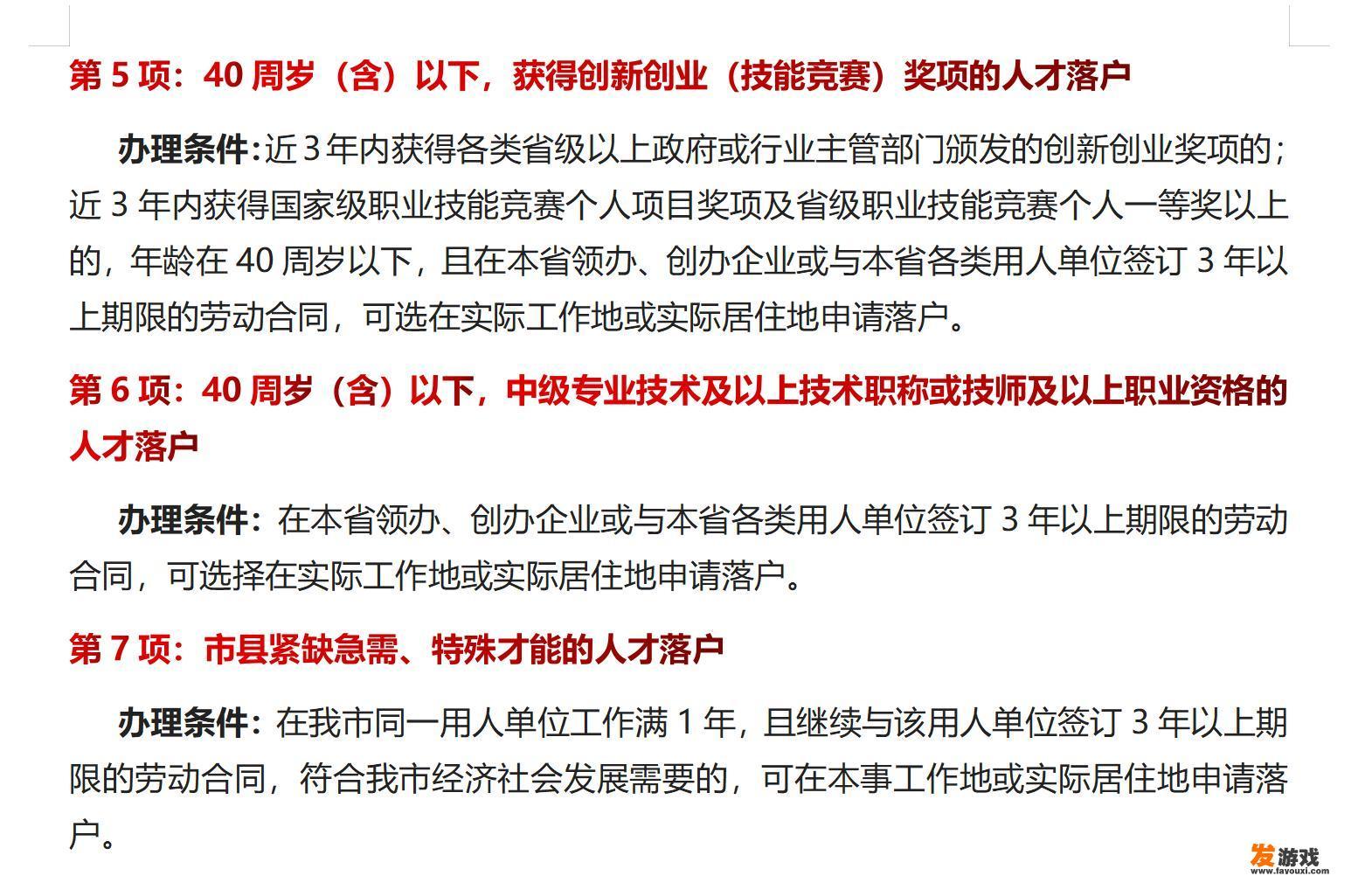 第 5 项：40 周岁（含）以下，获得创新创业（技能竞赛）奖项的人才落户

办理条件：近 3 年内获得各类省级以上政府或行业主管部门颁发的创新创业奖项的；近 3 年内获得国家级职业技能竞赛个人项目奖项及省级职业技能竞赛个人一等奖以上的，年龄在 40 周岁以下，且在本省领办、创办企业或与本省各类用人单位签订 3 年以上期限的劳动合同，可选在实际工作地或实际居住地申请落户。

第 6 项：40 周岁（含）以下，中级专业技术及以上技术职称或技师及以上职业资格的人才落户

办理条件：在本省领办、创办企业或与本省各类用人单位签订 3 年以上期限的劳动合同，可选择在实际工作地或实际居住地申请落户。

第 7 项：市县紧缺急需、特殊才能的人才落户

办理条件：在我市同一用人单位工作满 1 年，且继续与该用人单位签订 3 年以上期限的劳动合同，符合我市经济社会发展需要的，可在本事工作地或实际居住地申请落户。

发游戏
www.fayouxi.com